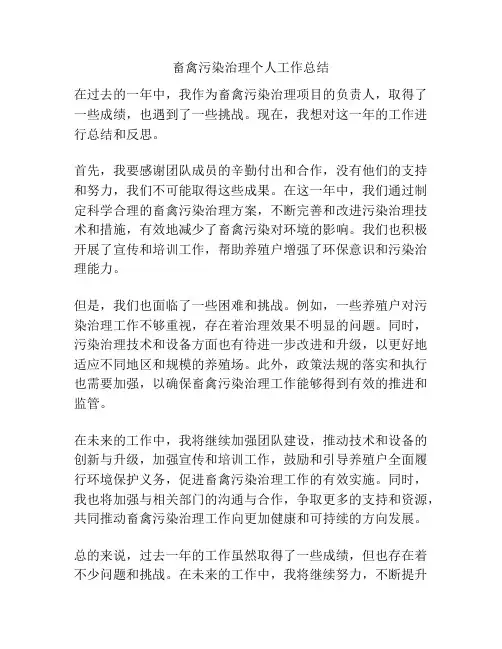 畜禽污染治理个人工作总结

在过去的一年中，我作为畜禽污染治理项目的负责人，取得了一些成绩，也遇到了一些挑战。现在，我想对这一年的工作进行总结和反思。

首先，我要感谢团队成员的辛勤付出和合作，没有他们的支持和努力，我们不可能取得这些成果。在这一年中，我们通过制定科学合理的畜禽污染治理方案，不断完善和改进污染治理技术和措施，有效地减少了畜禽污染对环境的影响。我们也积极开展了宣传和培训工作，帮助养殖户增强了环保意识和污染治理能力。

但是，我们也面临了一些困难和挑战。例如，一些养殖户对污染治理工作不够重视，存在着治理效果不明显的问题。同时，污染治理技术和设备方面也有待进一步改进和升级，以更好地适应不同地区和规模的养殖场。此外，政策法规的落实和执行也需要加强，以确保畜禽污染治理工作能够得到有效的推进和监管。

在未来的工作中，我将继续加强团队建设，推动技术和设备的创新与升级，加强宣传和培训工作，鼓励和引导养殖户全面履行环境保护义务，促进畜禽污染治理工作的有效实施。同时，我也将加强与相关部门的沟通与合作，争取更多的支持和资源，共同推动畜禽污染治理工作向更加健康和可持续的方向发展。

总的来说，过去一年的工作虽然取得了一些成绩，但也存在着不少问题和挑战。在未来的工作中，我将继续努力，不断提升